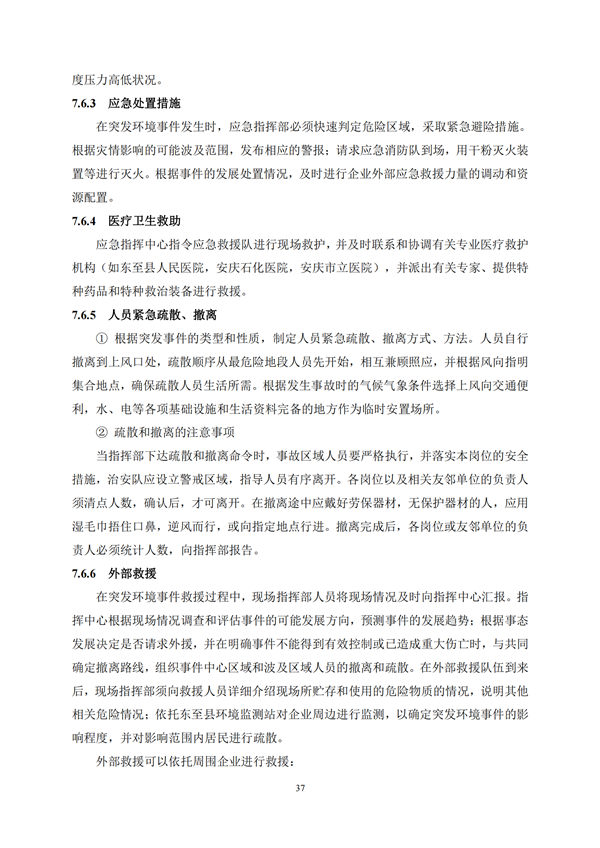 度压力高低状况。

7.6.3 应急处置措施

在突发环境事件发生时，应急指挥部必须快速判定危险区域，采取紧急避险措施。根据灾情影响的可能波及范围，发布相应的警报；请求应急消防队到场，用干粉灭火装置等进行灭火。根据事件的发展处置情况，及时进行企业外部应急救援力量的调动和资源配置。

7.6.4 医疗卫生救助

应急指挥中心指令应急救援队进行现场救护，并及时联系和协调有关专业医疗救护机构（如东至县人民医院，安庆石化医院，安庆市立医院），并派出有关专家、提供特种药品和特种救治装备进行救援。

7.6.5 人员紧急疏散、撤离

① 根据突发事件的类型和性质，制定人员紧急疏散、撤离方式、方法。人员自行撤离到上风口处，疏散顺序从最危险地段人员先开始，相互兼顾照应，并根据风向指明集合地点，确保疏散人员生活所需。根据发生事故时的气候气象条件选择上风向交通便利，水、电等各项基础设施和生活资料完备的地方作为临时安置场所。

② 疏散和撤离的注意事项

当指挥部下达疏散和撤离命令时，事故区域人员要严格执行，并落实本岗位的安全措施，治安队应设立警戒区域，指导人员有序离开。各岗位以及相关友邻单位的负责人须清点人数，确认后，才可离开。在撤离途中应戴好劳保器材，无保护器材的人，应用湿毛巾捂住口鼻，逆风而行，或向指定地点行进。撤离完成后，各岗位或友邻单位的负责人必须统计人数，向指挥部报告。

7.6.6 外部救援

在突发环境事件救援过程中，现场指挥部人员将现场情况及时向指挥中心汇报。指挥中心根据现场情况调查和评估事件的可能发展方向，预测事件的发展趋势；根据事态发展决定是否请求外援，并在明确事件不能得到有效控制或已造成重大伤亡时，与共同确定撤离路线，组织事件中心区域和波及区域人员的撤离和疏散。在外部救援队伍到来后，现场指挥部须向救援人员详细介绍现场所贮存和使用的危险物质的情况，说明其他相关危险情况；依托东至县环境监测站对企业周边进行监测，以确定突发环境事件的影响程度，并对影响范围内居民进行疏散。

外部救援可以依托周围企业进行救援：

37